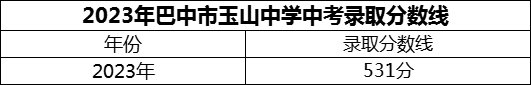 2023年巴中市玉山中学中考录取分数线

| 年份 | 录取分数线 |
|---|---|
| 2023年 | 531分 |